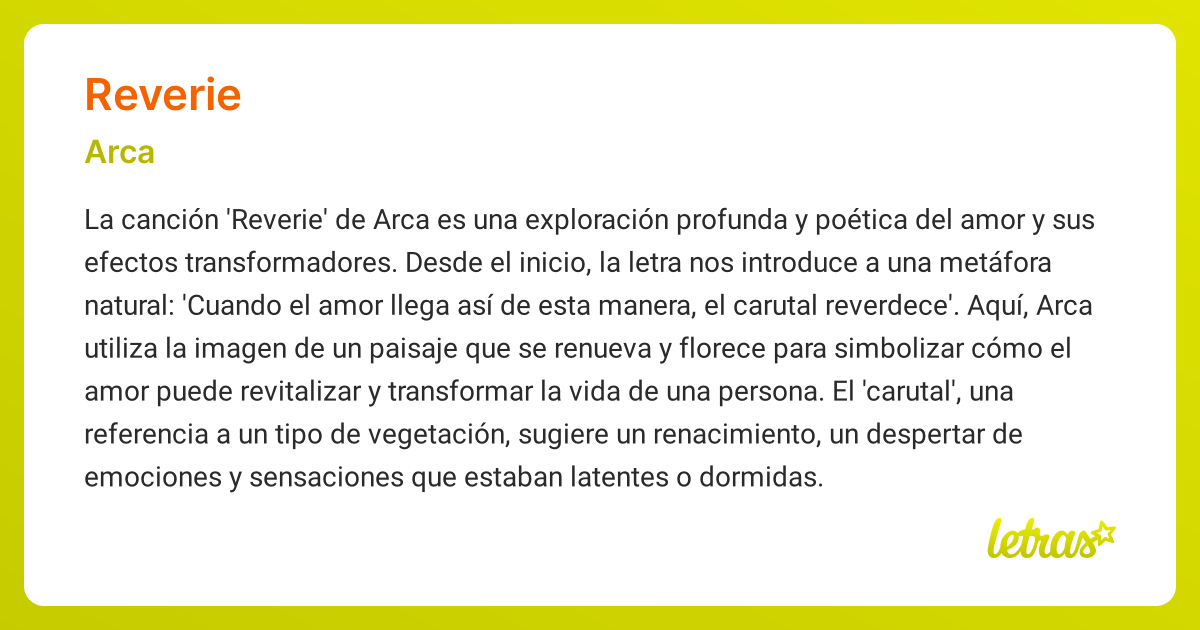 Reverie

Arca

La canción 'Reverie' de Arca es una exploración profunda y poética del amor y sus efectos transformadores. Desde el inicio, la letra nos introduce a una metáfora natural: 'Cuando el amor llega así de esta manera, el carutal reverdece'. Aquí, Arca utiliza la imagen de un paisaje que se renueva y florece para simbolizar cómo el amor puede revitalizar y transformar la vida de una persona. El 'carutal', una referencia a un tipo de vegetación, sugiere un renacimiento, un despertar de emociones y sensaciones que estaban latentes o dormidas.

letras